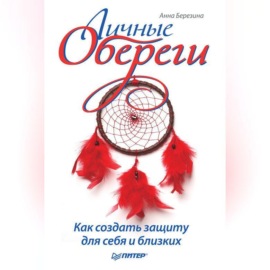 Анна Березина

Личные Обереги

Как создать защиту для себя и близких

ПИТЕР